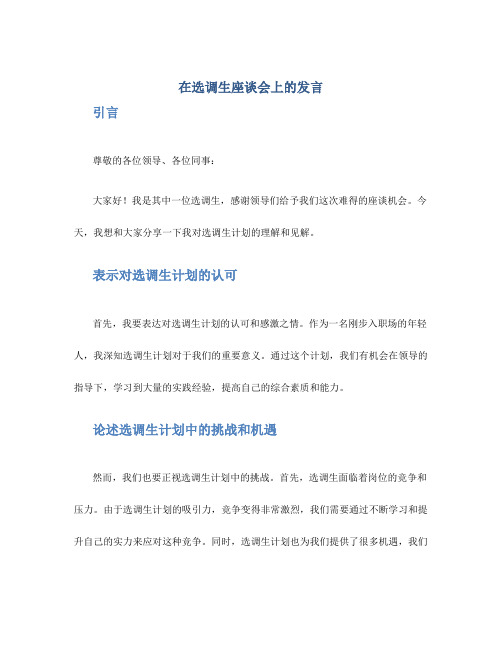 在选调生座谈会上的发言

引言

尊敬的各位领导、各位同事：

大家好！我是其中一位选调生，感谢领导们给予我们这次难得的座谈机会。今天，我想和大家分享一下我对选调生计划的理解和见解。

表示对选调生计划的认可

首先，我要表达对选调生计划的认可和感激之情。作为一名刚步入职场的年轻人，我深知选调生计划对于我们的重要意义。通过这个计划，我们有机会在领导的指导下，学习到大量的实践经验，提高自己的综合素质和能力。

论述选调生计划中的挑战和机遇

然而，我们也要正视选调生计划中的挑战。首先，选调生面临着岗位的竞争和压力。由于选调生计划的吸引力，竞争变得非常激烈，我们需要通过不断学习和提升自己的实力来应对这种竞争。同时，选调生计划也为我们提供了很多机遇，我们